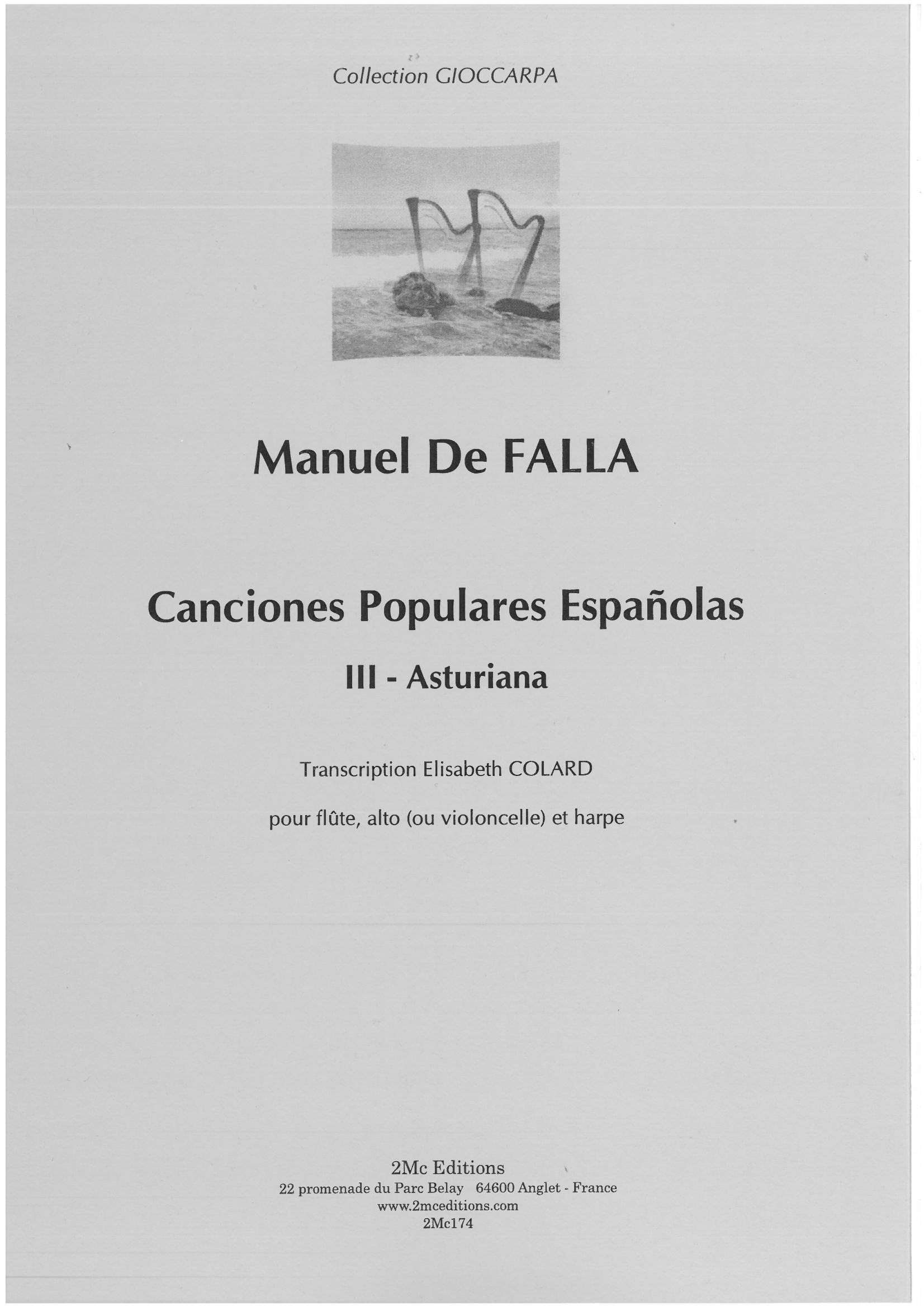 Collection GIOCCARPA

Manuel De FALLA

Canciones Populares Españolas

III - Asturiana

Transcription Elisabeth COLARD

pour flûte, alto (ou violoncelle) et harpe

2Mc Editions
22 promenade du Parc Belay 64600 Anglet - France
www.2mceditions.com
2Mc174